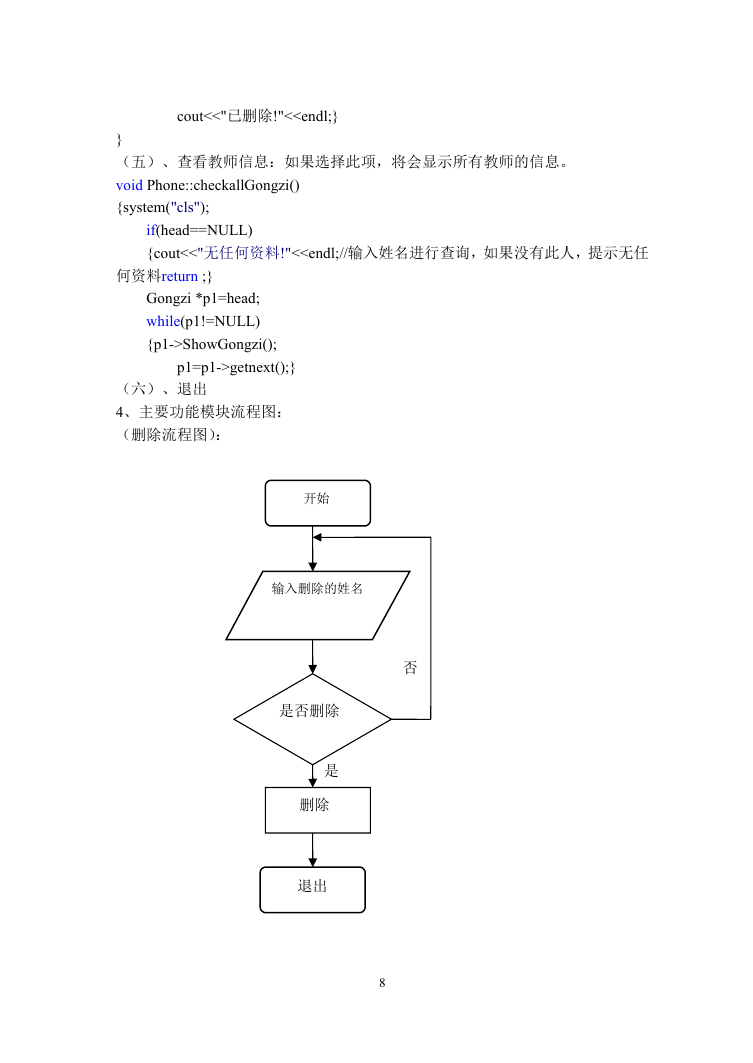 cout<<"已删除!"<<endl;}
}
（五）、查看教师信息：如果选择此项，将会显示所有教师的信息。
void Phone::checkallGongzi()
{system("cls");
if(head==NULL)
{cout<<"无任何资料!"<<endl;//输入姓名进行查询，如果没有此人，提示无任何资料return ;}
Gongzi *p1=head;
while(p1!=NULL)
{p1->ShowGongzi();
p1=p1->getnext();}
（六）、退出
4、主要功能模块流程图：
（删除流程图）：

开始

输入删除的姓名

否

是否删除

是

删除

退出

8